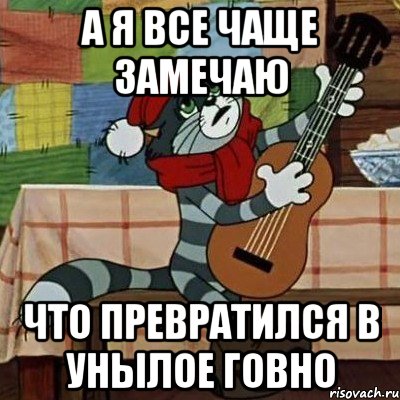 А Я ВСЕ ЧАЩЕ ЗАМЕЧАЮ

ЧТО ПРЕВРАТИЛСЯ В УНЫЛОЕ ГОВНО

risovach.ru